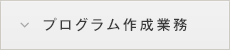 プログラム作成業務